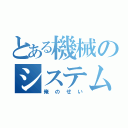 とある機械のシステム
俺のせい